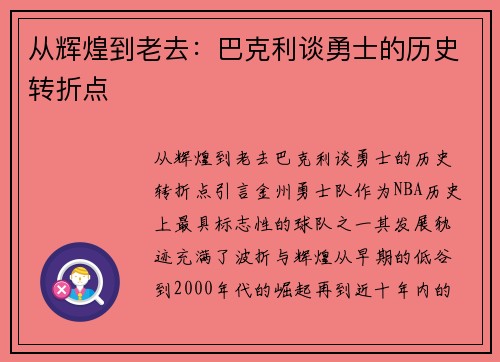 从辉煌到老去：巴克利谈勇士的历史转折点

从辉煌到老去巴克利谈勇士的历史转折点引言金州勇士队作为NBA历史上最具标志性的球队之一其发展轨迹充满了波折与辉煌从早期的低谷到2000年代的崛起再到近十年内的